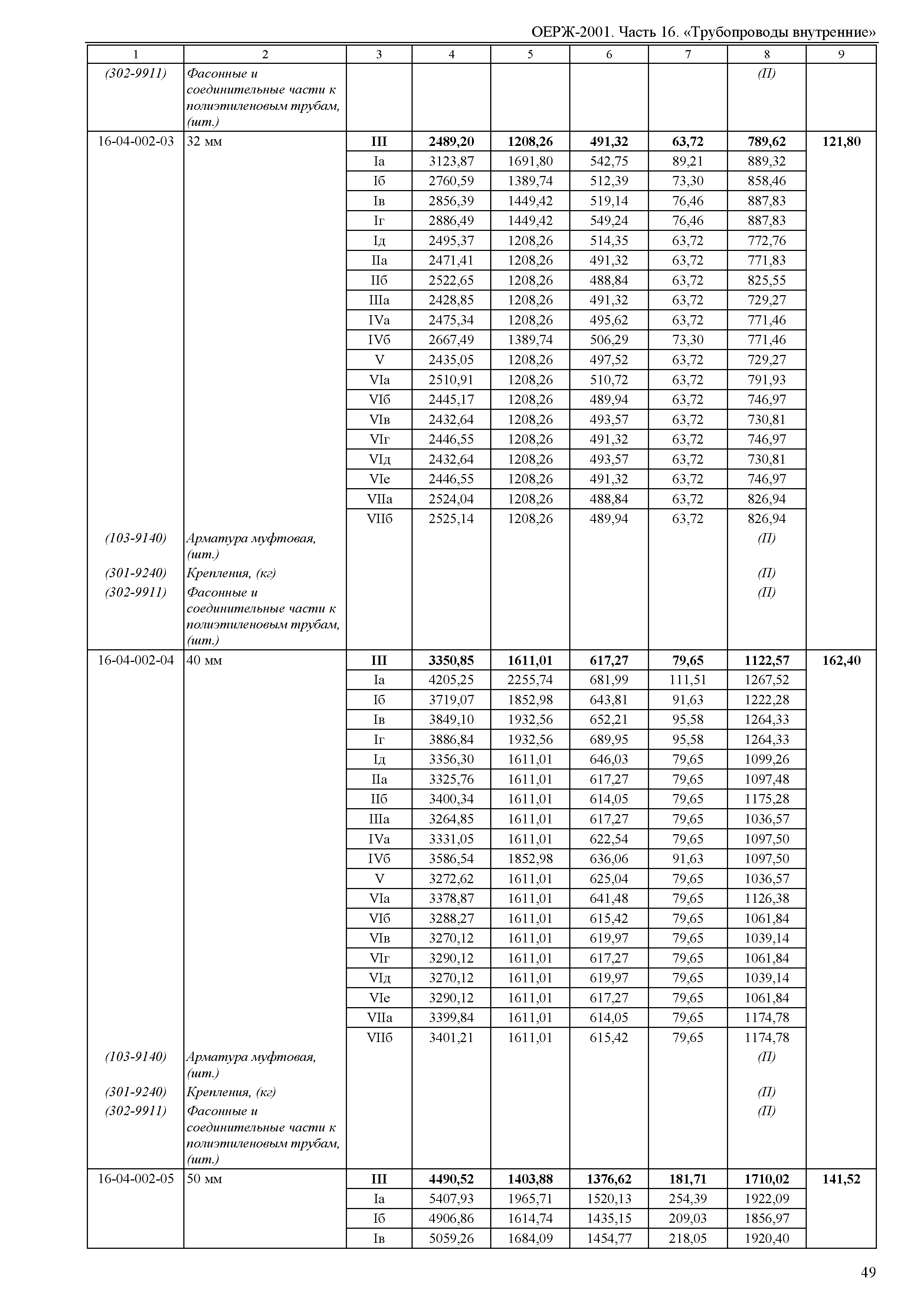 ОЕРЖ-2001. Часть 16. «Трубопроводы внутренние»

| 1 | 2 | 3 | 4 | 5 | 6 | 7 | 8 | 9 |
|---|---|---|---|---|---|---|---|---|
| (302-9911) | Фасонные и соединительные части к полиэтиленовым трубам, (шт.) | | | | | | (П) | |
| 16-04-002-03 | 32 мм | III | 2489,20 | 1208,26 | 491,32 | 63,72 | 789,62 | 121,80 |
| | | Iа | 3123,87 | 1691,80 | 542,75 | 89,21 | 889,32 | |
| | | Iб | 2760,59 | 1389,74 | 512,39 | 73,30 | 858,46 | |
| | | Iв | 2856,39 | 1449,42 | 519,14 | 76,46 | 887,83 | |
| | | Iг | 2886,49 | 1449,42 | 549,24 | 76,46 | 887,83 | |
| | | Iд | 2495,37 | 1208,26 | 514,35 | 63,72 | 772,76 | |
| | | IIа | 2471,41 | 1208,26 | 491,32 | 63,72 | 771,83 | |
| | | IIб | 2522,65 | 1208,26 | 488,84 | 63,72 | 825,55 | |
| | | IIIа | 2428,85 | 1208,26 | 491,32 | 63,72 | 729,27 | |
| | | IVа | 2475,34 | 1208,26 | 495,62 | 63,72 | 771,46 | |
| | | IVб | 2667,49 | 1389,74 | 506,29 | 73,30 | 771,46 | |
| | | V | 2435,05 | 1208,26 | 497,52 | 63,72 | 729,27 | |
| | | VIа | 2510,91 | 1208,26 | 510,72 | 63,72 | 791,93 | |
| | | VIб | 2445,17 | 1208,26 | 489,94 | 63,72 | 746,97 | |
| | | VIв | 2432,64 | 1208,26 | 493,57 | 63,72 | 730,81 | |
| | | VIг | 2446,55 | 1208,26 | 491,32 | 63,72 | 746,97 | |
| | | VIд | 2432,64 | 1208,26 | 493,57 | 63,72 | 730,81 | |
| | | VIе | 2446,55 | 1208,26 | 491,32 | 63,72 | 746,97 | |
| | | VIIа | 2524,04 | 1208,26 | 488,84 | 63,72 | 826,94 | |
| | | VIIб | 2525,14 | 1208,26 | 489,94 | 63,72 | 826,94 | |
| (103-9140) | Арматура муфтовая, (шт.) | | | | | | (П) | |
| (301-9240) | Крепления, (кг) | | | | | | (П) | |
| (302-9911) | Фасонные и соединительные части к полиэтиленовым трубам, (шт.) | | | | | | (П) | |
| 16-04-002-04 | 40 мм | III | 3350,85 | 1611,01 | 617,27 | 79,65 | 1122,57 | 162,40 |
| | | Iа | 4205,25 | 2255,74 | 681,99 | 111,51 | 1267,52 | |
| | | Iб | 3719,07 | 1852,98 | 643,81 | 91,63 | 1222,28 | |
| | | Iв | 3849,10 | 1932,56 | 652,21 | 95,58 | 1264,33 | |
| | | Iг | 3886,84 | 1932,56 | 689,95 | 95,58 | 1264,33 | |
| | | Iд | 3356,30 | 1611,01 | 646,03 | 79,65 | 1099,26 | |
| | | IIа | 3325,76 | 1611,01 | 617,27 | 79,65 | 1097,48 | |
| | | IIб | 3400,34 | 1611,01 | 614,05 | 79,65 | 1175,28 | |
| | | IIIа | 3264,85 | 1611,01 | 617,27 | 79,65 | 1036,57 | |
| | | IVа | 3331,05 | 1611,01 | 622,54 | 79,65 | 1097,50 | |
| | | IVб | 3586,54 | 1852,98 | 636,06 | 91,63 | 1097,50 | |
| | | V | 3272,62 | 1611,01 | 625,04 | 79,65 | 1036,57 | |
| | | VIа | 3378,87 | 1611,01 | 641,48 | 79,65 | 1126,38 | |
| | | VIб | 3288,27 | 1611,01 | 615,42 | 79,65 | 1061,84 | |
| | | VIв | 3270,12 | 1611,01 | 619,97 | 79,65 | 1039,14 | |
| | | VIг | 3290,12 | 1611,01 | 617,27 | 79,65 | 1061,84 | |
| | | VIд | 3270,12 | 1611,01 | 619,97 | 79,65 | 1039,14 | |
| | | VIе | 3290,12 | 1611,01 | 617,27 | 79,65 | 1061,84 | |
| | | VIIа | 3399,84 | 1611,01 | 614,05 | 79,65 | 1174,78 | |
| | | VIIб | 3401,21 | 1611,01 | 615,42 | 79,65 | 1174,78 | |
| (103-9140) | Арматура муфтовая, (шт.) | | | | | | (П) | |
| (301-9240) | Крепления, (кг) | | | | | | (П) | |
| (302-9911) | Фасонные и соединительные части к полиэтиленовым трубам, (шт.) | | | | | | (П) | |
| 16-04-002-05 | 50 мм | III | 4490,52 | 1403,88 | 1376,62 | 181,71 | 1710,02 | 141,52 |
| | | Iа | 5407,93 | 1965,71 | 1520,13 | 254,39 | 1922,09 | |
| | | Iб | 4906,86 | 1614,74 | 1435,15 | 209,03 | 1856,97 | |
| | | Iв | 5059,26 | 1684,09 | 1454,77 | 218,05 | 1920,40 | |

49